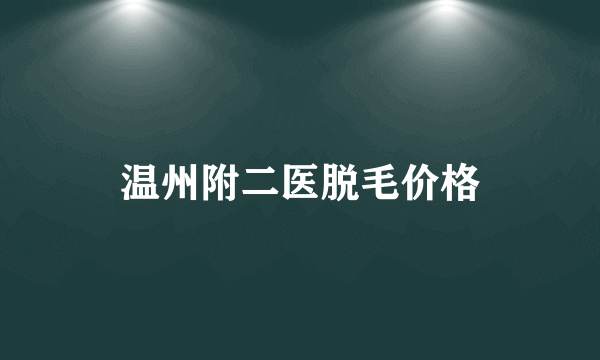 温州附二医脱毛价格